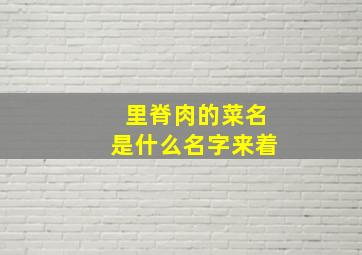 里脊肉的菜名
是什么名字来着